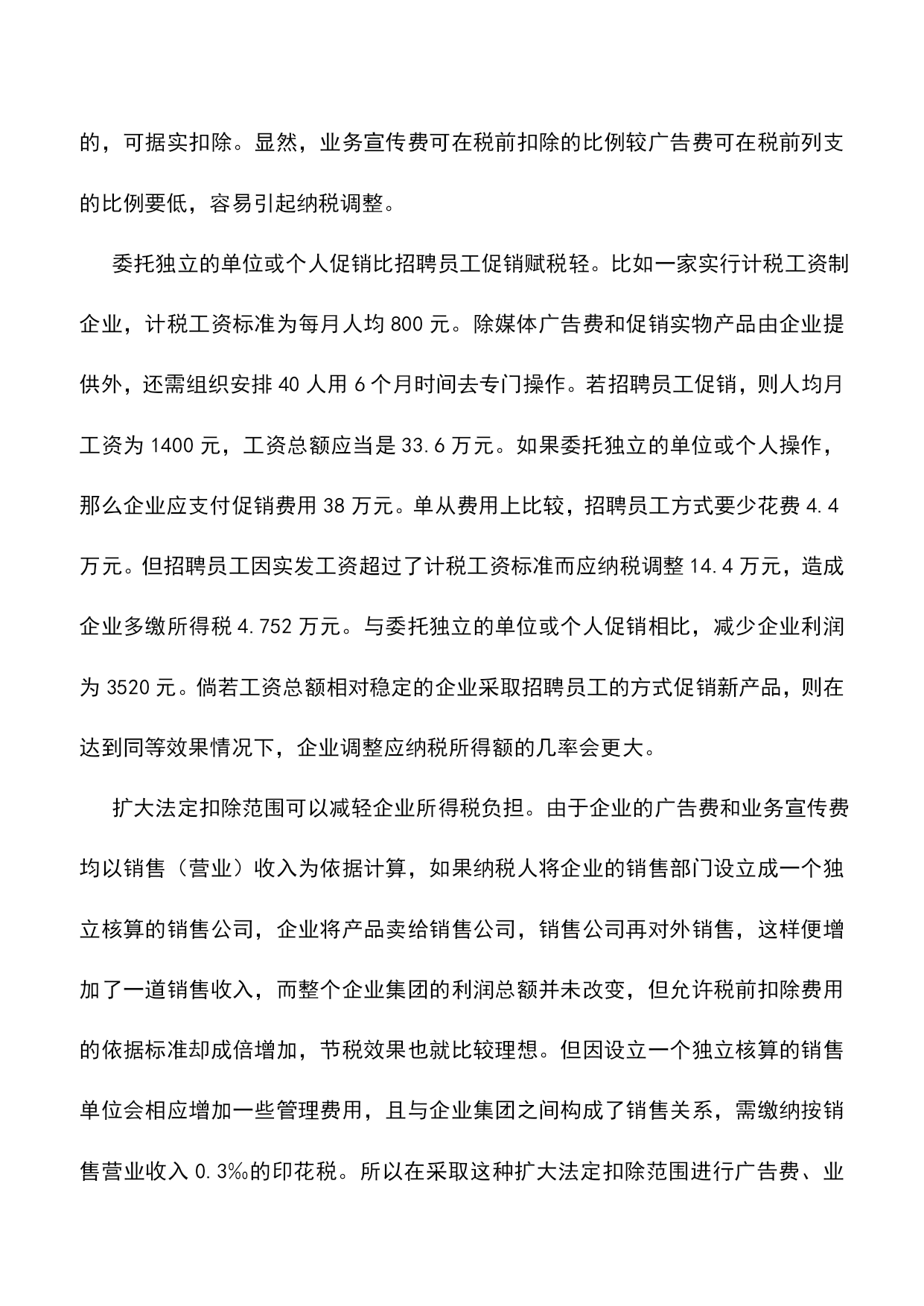 的，可据实扣除。显然，业务宣传费可在税前扣除的比例较广告费可在税前列支的比例要低，容易引起纳税调整。

委托独立的单位或个人促销比招聘员工促销赋税轻。比如一家实行计税工资制企业，计税工资标准为每月人均 800 元。除媒体广告费和促销实物产品由企业提供外，还需组织安排 40 人用 6 个月时间去专门操作。若招聘员工促销，则人均月工资为 1400 元，工资总额应当是 33.6 万元。如果委托独立的单位或个人操作，那么企业应支付促销费用 38 万元。单从费用上比较，招聘员工方式要少花费 4.4 万元。但招聘员工因实发工资超过了计税工资标准而应纳税调整 14.4 万元，造成企业多缴所得税 4.752 万元。与委托独立的单位或个人促销相比，减少企业利润为 3520 元。倘若工资总额相对稳定的企业采取招聘员工的方式促销新产品，则在达到同等效果情况下，企业调整应纳税所得额的几率会更大。

扩大法定扣除范围可以减轻企业所得税负担。由于企业的广告费和业务宣传费均以销售（营业）收入为依据计算，如果纳税人将企业的销售部门设立成一个独立核算的销售公司，企业将产品卖给销售公司，销售公司再对外销售，这样便增加了一道销售收入，而整个企业集团的利润总额并未改变，但允许税前扣除费用的依据标准却成倍增加，节税效果也就比较理想。但因设立一个独立核算的销售单位会相应增加一些管理费用，且与企业集团之间构成了销售关系，需缴纳按销售营业收入 0.3‰的印花税。所以在采取这种扩大法定扣除范围进行广告费、业